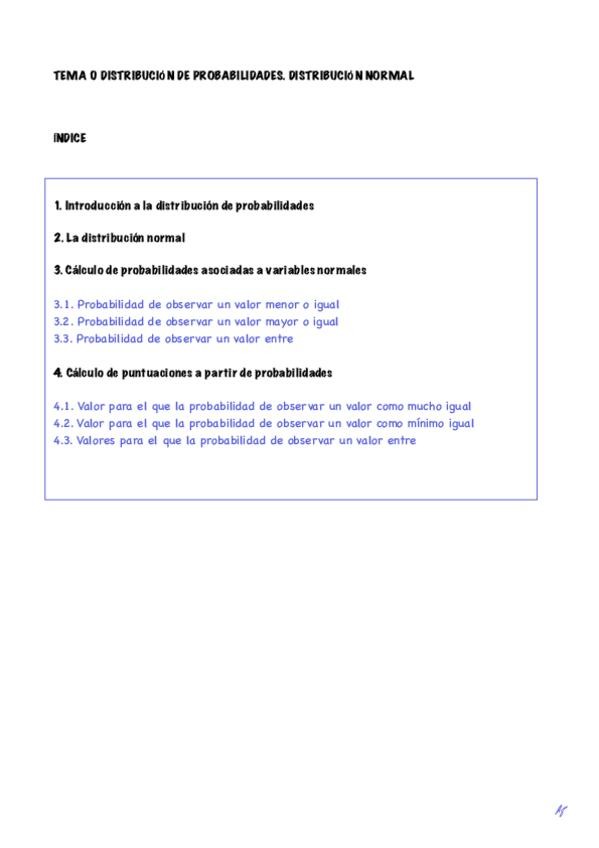 TEMA 0 DISTRIBUCIÓN DE PROBABILIDADES. DISTRIBUCIÓN NORMAL

ÍNDICE

1. Introducción a la distribución de probabilidades

2. La distribución normal

3. Cálculo de probabilidades asociadas a variables normales

3.1. Probabilidad de observar un valor menor o igual
3.2. Probabilidad de observar un valor mayor o igual
3.3. Probabilidad de observar un valor entre

4. Cálculo de puntuaciones a partir de probabilidades

4.1. Valor para el que la probabilidad de observar un valor como mucho igual
4.2. Valor para el que la probabilidad de observar un valor como mínimo igual
4.3. Valores para el que la probabilidad de observar un valor entre